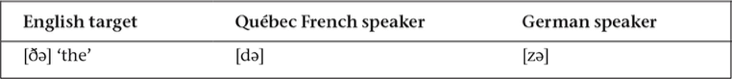 | English target | Québec French speaker | German speaker |
|---|---|---|
| [ðə] ‘the’ | [də] | [zə] |